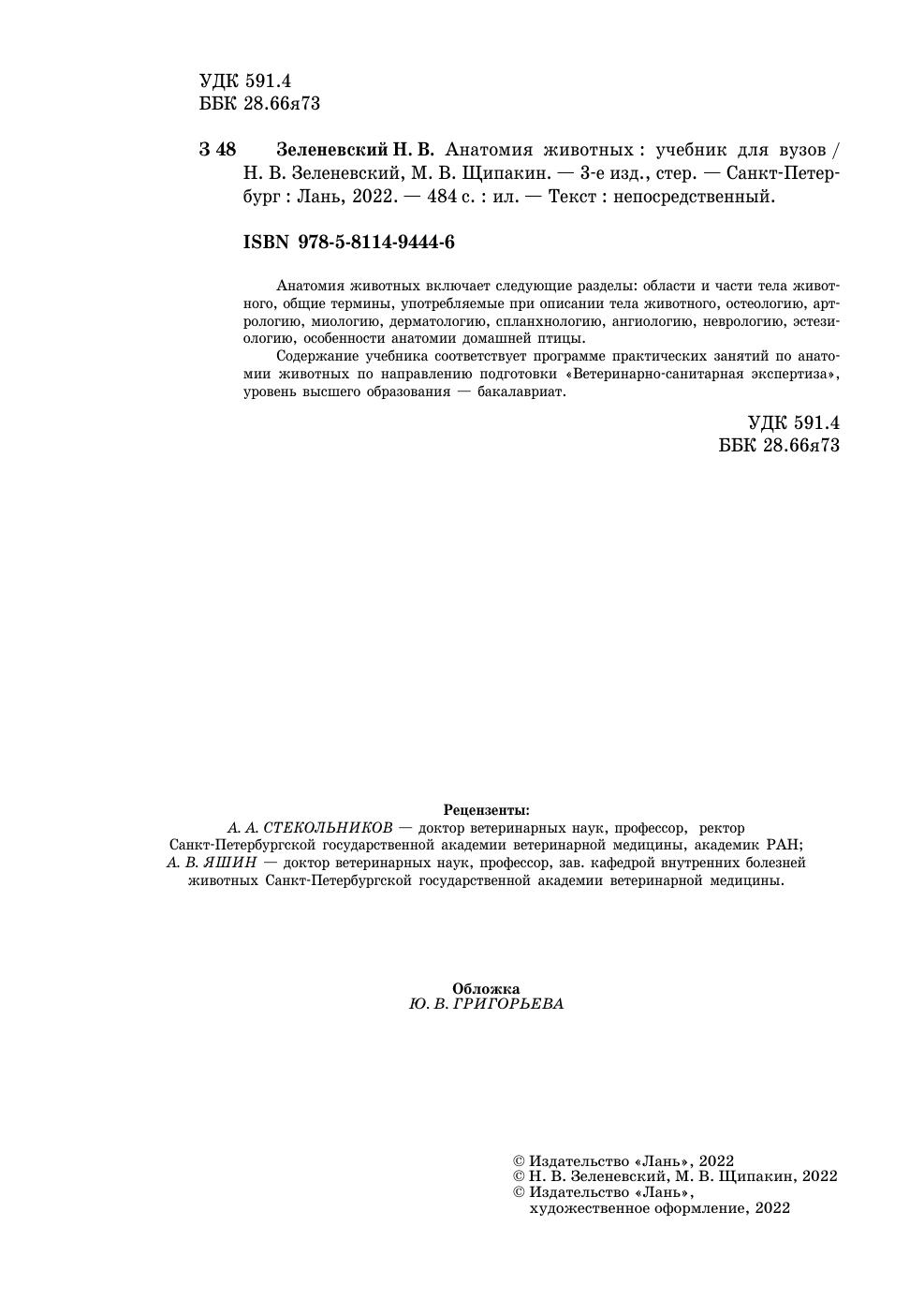 УДК 591.4
ББК 28.66я73

З 48 Зеленевский Н. В. Анатомия животных : учебник для вузов / Н. В. Зеленевский, М. В. Щипакин. — 3-е изд., стер. — Санкт-Петербург : Лань, 2022. — 484 с. : ил. — Текст : непосредственный.

ISBN 978-5-8114-9444-6

Анатомия животных включает следующие разделы: области и части тела животного, общие термины, употребляемые при описании тела животного, остеологию, артрологию, миологию, дерматологию, спланхнологию, ангиологию, неврологию, эстезиологию, особенности анатомии домашней птицы.

Содержание учебника соответствует программе практических занятий по анатомии животных по направлению подготовки «Ветеринарно-санитарная экспертиза», уровень высшего образования — бакалавриат.

УДК 591.4
ББК 28.66я73

Рецензенты:
А. А. СТЕКОЛЬНИКОВ — доктор ветеринарных наук, профессор, ректор Санкт-Петербургской государственной академии ветеринарной медицины, академик РАН;
А. В. ЯШИН — доктор ветеринарных наук, профессор, зав. кафедрой внутренних болезней животных Санкт-Петербургской государственной академии ветеринарной медицины.

Обложка
Ю. В. ГРИГОРЬЕВА

© Издательство «Лань», 2022
© Н. В. Зеленевский, М. В. Щипакин, 2022
© Издательство «Лань», художественное оформление, 2022